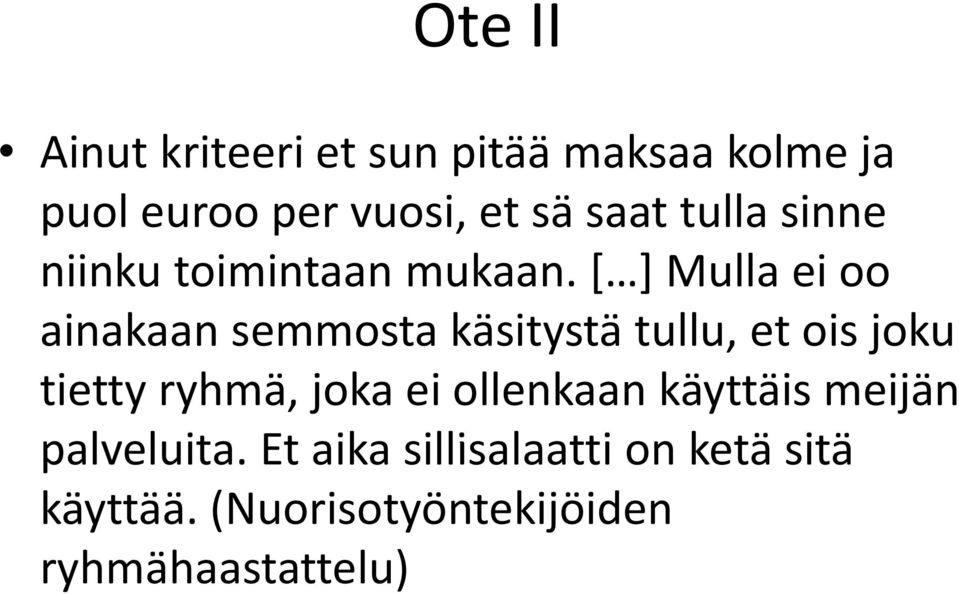 Ote II

• Ainut kriteeri et sun pitää maksaa kolme ja puol euroo per vuosi, et sä saat tulla sinne niinku toimintaan mukaan. […] Mulla ei oo ainakaan semmosta käsitystä tullu, et ois joku tietty ryhmä, joka ei ollenkaan käyttäis meijän palveluita. Et aika sillisalaatti on ketä sitä käyttää. (Nuorisotyöntekijöiden ryhmähaastattelu)